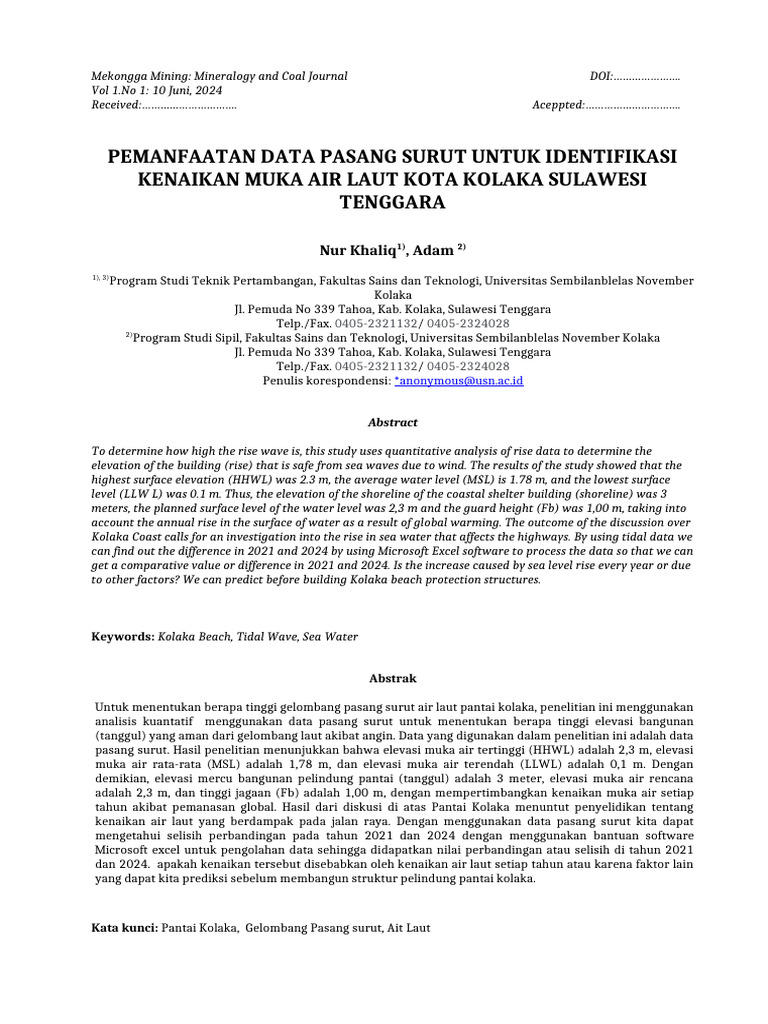 Mekongga Mining: Mineralogy and Coal Journal
Vol 1.No 1: 10 Juni, 2024
Received:…………………………

DOI:…………………
Aceppted:…………………………

PEMANFAATAN DATA PASANG SURUT UNTUK IDENTIFIKASI KENAIKAN MUKA AIR LAUT KOTA KOLAKA SULAWESI TENGGARA

Nur Khaliq$^{1)}$, Adam $^{2)}$

$^{1), 3)}$Program Studi Teknik Pertambangan, Fakultas Sains dan Teknologi, Universitas Sembilanblelas November Kolaka
Jl. Pemuda No 339 Tahoa, Kab. Kolaka, Sulawesi Tenggara
Telp./Fax. 0405-2321132/ 0405-2324028
$^{2)}$Program Studi Sipil, Fakultas Sains dan Teknologi, Universitas Sembilanblelas November Kolaka
Jl. Pemuda No 339 Tahoa, Kab. Kolaka, Sulawesi Tenggara
Telp./Fax. 0405-2321132/ 0405-2324028
Penulis korespondensi: *anonymous@usn.ac.id

Abstract

To determine how high the rise wave is, this study uses quantitative analysis of rise data to determine the elevation of the building (rise) that is safe from sea waves due to wind. The results of the study showed that the highest surface elevation (HHWL) was 2.3 m, the average water level (MSL) is 1.78 m, and the lowest surface level (LLW L) was 0.1 m. Thus, the elevation of the shoreline of the coastal shelter building (shoreline) was 3 meters, the planned surface level of the water level was 2,3 m and the guard height (Fb) was 1,00 m, taking into account the annual rise in the surface of water as a result of global warming. The outcome of the discussion over Kolaka Coast calls for an investigation into the rise in sea water that affects the highways. By using tidal data we can find out the difference in 2021 and 2024 by using Microsoft Excel software to process the data so that we can get a comparative value or difference in 2021 and 2024. Is the increase caused by sea level rise every year or due to other factors? We can predict before building Kolaka beach protection structures.

Keywords: Kolaka Beach, Tidal Wave, Sea Water

Abstrak

Untuk menentukan berapa tinggi gelombang pasang surut air laut pantai kolaka, penelitian ini menggunakan analisis kuantatif menggunakan data pasang surut untuk menentukan berapa tinggi elevasi bangunan (tanggul) yang aman dari gelombang laut akibat angin. Data yang digunakan dalam penelitian ini adalah data pasang surut. Hasil penelitian menunjukkan bahwa elevasi muka air tertinggi (HHWL) adalah 2,3 m, elevasi muka air rata-rata (MSL) adalah 1,78 m, dan elevasi muka air terendah (LLWL) adalah 0,1 m. Dengan demikian, elevasi mercu bangunan pelindung pantai (tanggul) adalah 3 meter, elevasi muka air rencana adalah 2,3 m, dan tinggi jagaan (Fb) adalah 1,00 m, dengan mempertimbangkan kenaikan muka air setiap tahun akibat pemanasan global. Hasil dari diskusi di atas Pantai Kolaka menuntut penyelidikan tentang kenaikan air laut yang berdampak pada jalan raya. Dengan menggunakan data pasang surut kita dapat mengetahui selisih perbandingan pada tahun 2021 dan 2024 dengan menggunakan bantuan software Microsoft excel untuk pengolahan data sehingga didapatkan nilai perbandingan atau selisih di tahun 2021 dan 2024. apakah kenaikan tersebut disebabkan oleh kenaikan air laut setiap tahun atau karena faktor lain yang dapat kita prediksi sebelum membangun struktur pelindung pantai kolaka.

Kata kunci: Pantai Kolaka, Gelombang Pasang surut, Ait Laut